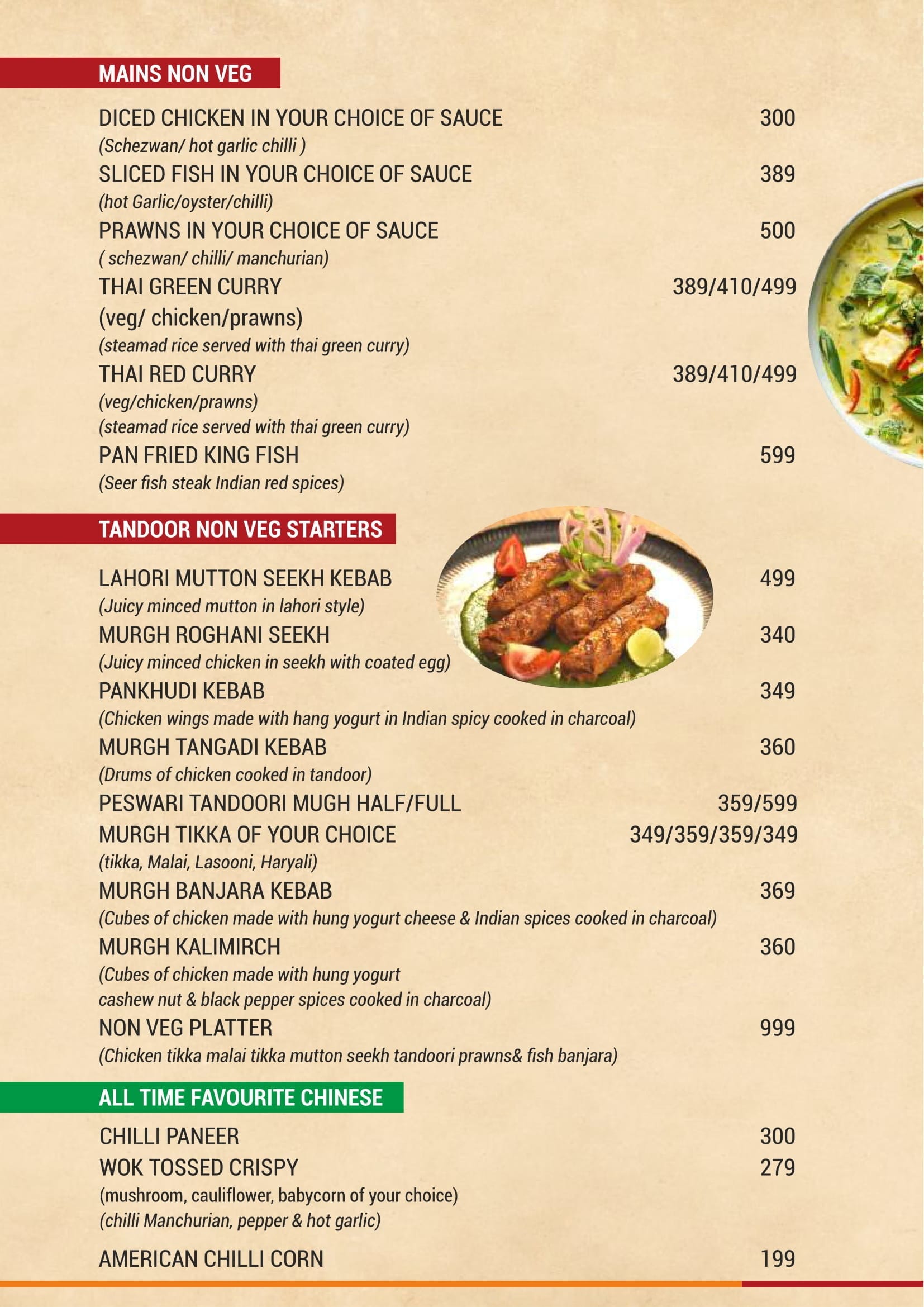 MAINS NON VEG

DICED CHICKEN IN YOUR CHOICE OF SAUCE 300
(Schezwan/ hot garlic chilli )
SLICED FISH IN YOUR CHOICE OF SAUCE 389
(hot Garlic/oyster/chilli)
PRAWNS IN YOUR CHOICE OF SAUCE 500
( schezwan/ chilli/ manchurian)
THAI GREEN CURRY 389/410/499
(veg/ chicken/prawns)
(steamad rice served with thai green curry)
THAI RED CURRY 389/410/499
(veg/chicken/prawns)
(steamad rice served with thai green curry)
PAN FRIED KING FISH 599
(Seer fish steak Indian red spices)

TANDOOR NON VEG STARTERS

LAHORI MUTTON SEEKH KEBAB 499
(Juicy minced mutton in lahori style)
MURGH ROGHANI SEEKH 340
(Juicy minced chicken in seekh with coated egg)
PANKHUDI KEBAB 349
(Chicken wings made with hang yogurt in Indian spicy cooked in charcoal)
MURGH TANGADI KEBAB 360
(Drums of chicken cooked in tandoor)
PESWARI TANDOORI MUGH HALF/FULL 359/599
MURGH TIKKA OF YOUR CHOICE 349/359/359/349
(tikka, Malai, Lasooni, Haryali)
MURGH BANJARA KEBAB 369
(Cubes of chicken made with hung yogurt cheese & Indian spices cooked in charcoal)
MURGH KALIMIRCH 360
(Cubes of chicken made with hung yogurt cashew nut & black pepper spices cooked in charcoal)
NON VEG PLATTER 999
(Chicken tikka malai tikka mutton seekh tandoori prawns& fish banjara)

ALL TIME FAVOURITE CHINESE

CHILLI PANEER 300
WOK TOSSED CRISPY 279
(mushroom, cauliflower, babycorn of your choice)
(chilli Manchurian, pepper & hot garlic)

AMERICAN CHILLI CORN 199